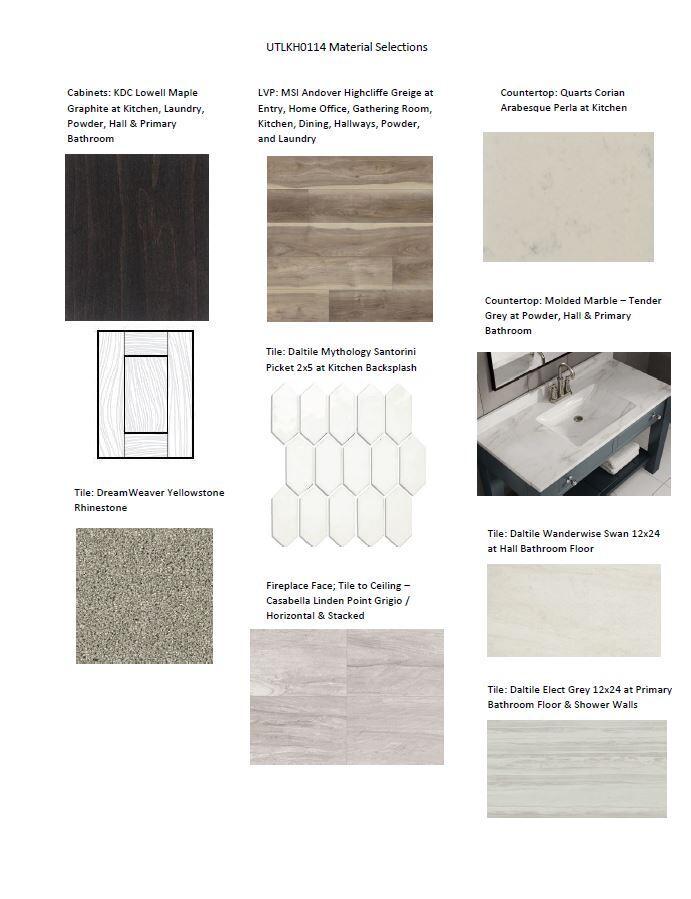 UTLKH0114 Material Selections

Cabinets: KDC Lowell Maple Graphite at Kitchen, Laundry, Powder, Hall & Primary Bathroom

Tile: DreamWeaver Yellowstone Rhinestone

LVP: MSI Andover Highcliffe Greige at Entry, Home Office, Gathering Room, Kitchen, Dining, Hallways, Powder, and Laundry

Tile: Daltile Mythology Santorini Picket 2x5 at Kitchen Backsplash

Fireplace Face; Tile to Ceiling – Casabella Linden Point Grigio / Horizontal & Stacked

Countertop: Quarts Corian Arabesque Perla at Kitchen

Countertop: Molded Marble – Tender Grey at Powder, Hall & Primary Bathroom

Tile: Daltile Wanderwise Swan 12x24 at Hall Bathroom Floor

Tile: Daltile Elect Grey 12x24 at Primary Bathroom Floor & Shower Walls